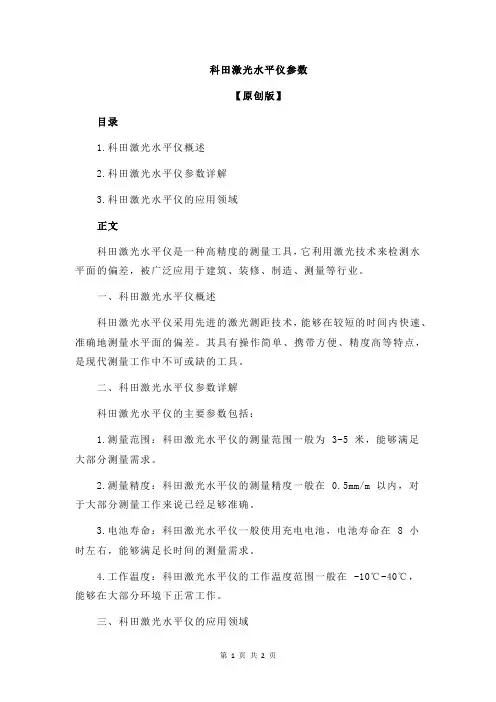 科田激光水平仪参数

【原创版】

目录

1.科田激光水平仪概述

2.科田激光水平仪参数详解

3.科田激光水平仪的应用领域

正文

科田激光水平仪是一种高精度的测量工具，它利用激光技术来检测水平面的偏差，被广泛应用于建筑、装修、制造、测量等行业。

一、科田激光水平仪概述

科田激光水平仪采用先进的激光测距技术，能够在较短的时间内快速、准确地测量水平面的偏差。其具有操作简单、携带方便、精度高等特点，是现代测量工作中不可或缺的工具。

二、科田激光水平仪参数详解

科田激光水平仪的主要参数包括：

1.测量范围：科田激光水平仪的测量范围一般为 3-5 米，能够满足大部分测量需求。

2.测量精度：科田激光水平仪的测量精度一般在 0.5mm/m 以内，对于大部分测量工作来说已经足够准确。

3.电池寿命：科田激光水平仪一般使用充电电池，电池寿命在 8 小时左右，能够满足长时间的测量需求。

4.工作温度：科田激光水平仪的工作温度范围一般在 -10℃-40℃，能够在大部分环境下正常工作。

三、科田激光水平仪的应用领域

第 1 页 共 2 页